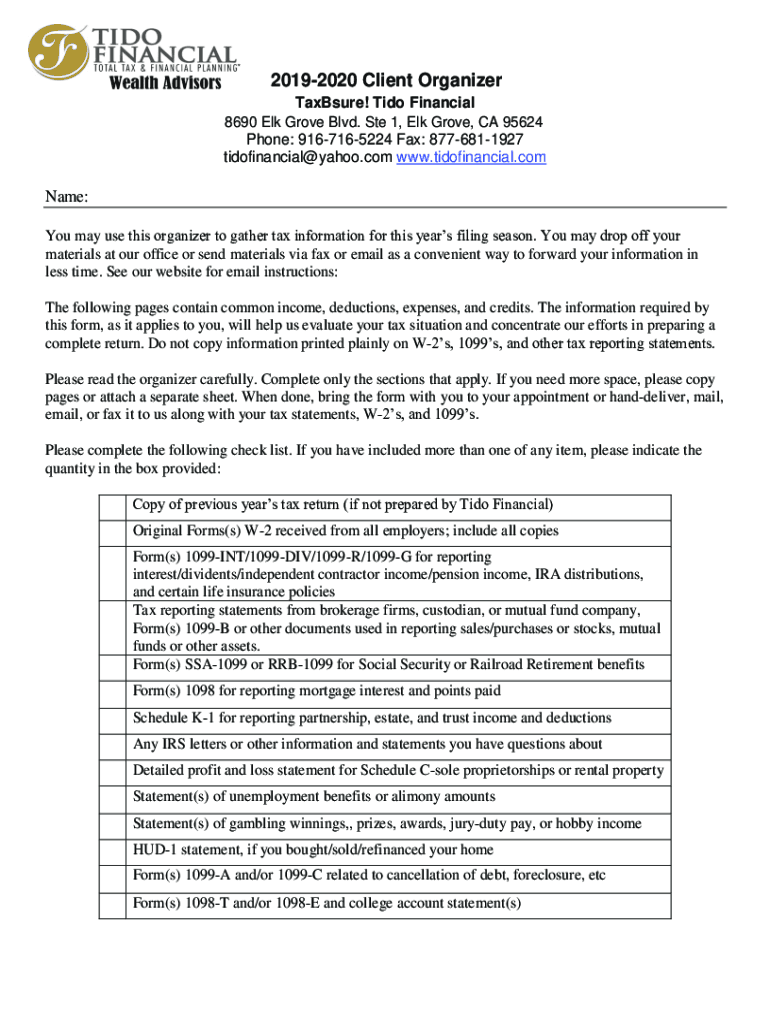 TIDO FINANCIAL
TOTAL TAX & FINANCIAL PLANNING™
Wealth Advisors

2019-2020 Client Organizer
TaxBsure! Tido Financial
8690 Elk Grove Blvd. Ste 1, Elk Grove, CA 95624
Phone: 916-716-5224 Fax: 877-681-1927
tidofinancial@yahoo.com www.tidofinancial.com

Name:

You may use this organizer to gather tax information for this year's filing season. You may drop off your materials at our office or send materials via fax or email as a convenient way to forward your information in less time. See our website for email instructions:

The following pages contain common income, deductions, expenses, and credits. The information required by this form, as it applies to you, will help us evaluate your tax situation and concentrate our efforts in preparing a complete return. Do not copy information printed plainly on W-2's, 1099's, and other tax reporting statements.

Please read the organizer carefully. Complete only the sections that apply. If you need more space, please copy pages or attach a separate sheet. When done, bring the form with you to your appointment or hand-deliver, mail, email, or fax it to us along with your tax statements, W-2's, and 1099's.

Please complete the following check list. If you have included more than one of any item, please indicate the quantity in the box provided:

| | |
|---|---|
| | Copy of previous year's tax return (if not prepared by Tido Financial) |
| | Original Forms(s) W-2 received from all employers; include all copies |
| | Form(s) 1099-INT/1099-DIV/1099-R/1099-G for reporting interest/dividents/independent contractor income/pension income, IRA distributions, and certain life insurance policies |
| | Tax reporting statements from brokerage firms, custodian, or mutual fund company, Form(s) 1099-B or other documents used in reporting sales/purchases or stocks, mutual funds or other assets. |
| | Form(s) SSA-1099 or RRB-1099 for Social Security or Railroad Retirement benefits |
| | Form(s) 1098 for reporting mortgage interest and points paid |
| | Schedule K-1 for reporting partnership, estate, and trust income and deductions |
| | Any IRS letters or other information and statements you have questions about |
| | Detailed profit and loss statement for Schedule C-sole proprietorships or rental property |
| | Statement(s) of unemployment benefits or alimony amounts |
| | Statement(s) of gambling winnings,, prizes, awards, jury-duty pay, or hobby income |
| | HUD-1 statement, if you bought/sold/refinanced your home |
| | Form(s) 1099-A and/or 1099-C related to cancellation of debt, foreclosure, etc |
| | Form(s) 1098-T and/or 1098-E and college account statement(s) |